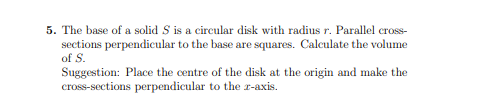 5. The base of a solid $S$ is a circular disk with radius $r$. Parallel cross-sections perpendicular to the base are squares. Calculate the volume of $S$.
Suggestion: Place the centre of the disk at the origin and make the cross-sections perpendicular to the $x$-axis.